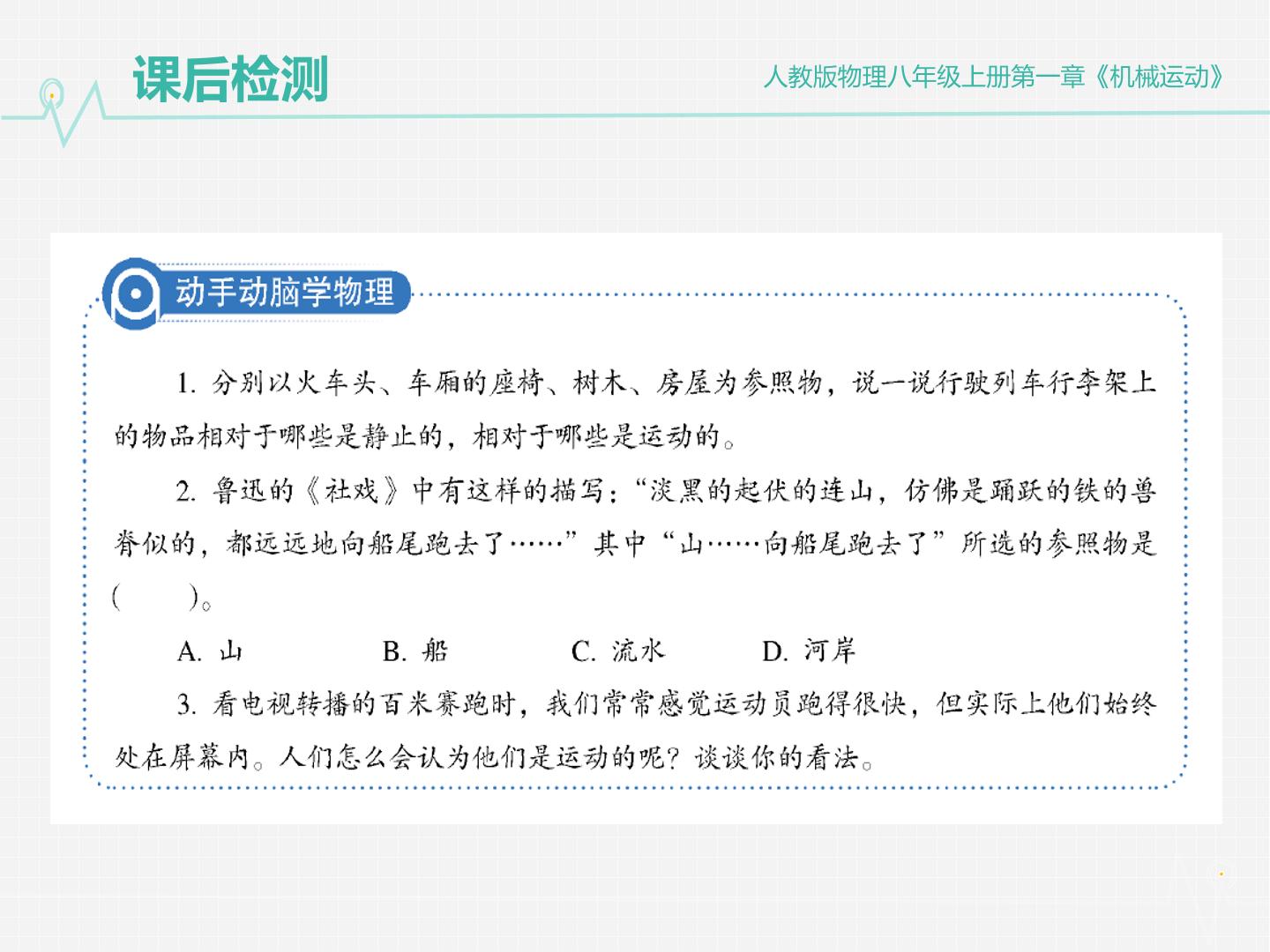 课后检测

人教版物理八年级上册第一章《机械运动》

动手动脑学物理

1. 分别以火车头、车厢的座椅、树木、房屋为参照物，说一说行驶列车行李架上的物品相对于哪些是静止的，相对于哪些是运动的。

2. 鲁迅的《社戏》中有这样的描写：“淡黑的起伏的连山，仿佛是踊跃的铁的兽脊似的，都远远地向船尾跑去了……”其中“山……向船尾跑去了”所选的参照物是（　　）。

A. 山　　B. 船　　C. 流水　　D. 河岸

3. 看电视转播的百米赛跑时，我们常常感觉运动员跑得很快，但实际上他们始终处在屏幕内。人们怎么会认为他们是运动的呢？谈谈你的看法。